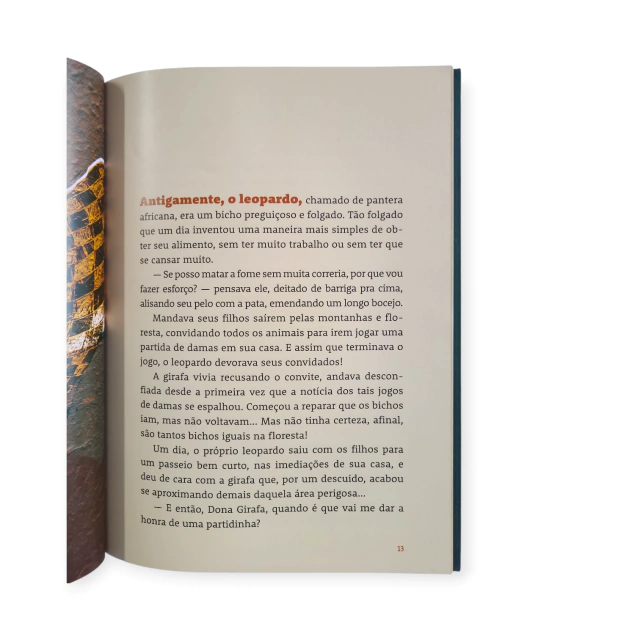 Antigamente, o leopardo, chamado de pantera africana, era um bicho preguiçoso e folgado. Tão folgado que um dia inventou uma maneira mais simples de obter seu alimento, sem ter muito trabalho ou sem ter que se cansar muito.

— Se posso matar a fome sem muita correria, por que vou fazer esforço? — pensava ele, deitado de barriga pra cima, alisando seu pelo com a pata, emendando um longo bocejo.

Mandava seus filhos saírem pelas montanhas e floresta, convidando todos os animais para irem jogar uma partida de damas em sua casa. E assim que terminava o jogo, o leopardo devorava seus convidados!

A girafa vivia recusando o convite, andava desconfiada desde a primeira vez que a notícia dos tais jogos de damas se espalhou. Começou a reparar que os bichos iam, mas não voltavam... Mas não tinha certeza, afinal, são tantos bichos iguais na floresta!

Um dia, o próprio leopardo saiu com os filhos para um passeio bem curto, nas imediações de sua casa, e deu de cara com a girafa que, por um descuido, acabou se aproximando demais daquela área perigosa...

— E então, Dona Girafa, quando é que vai me dar a honra de uma partidinha?

13